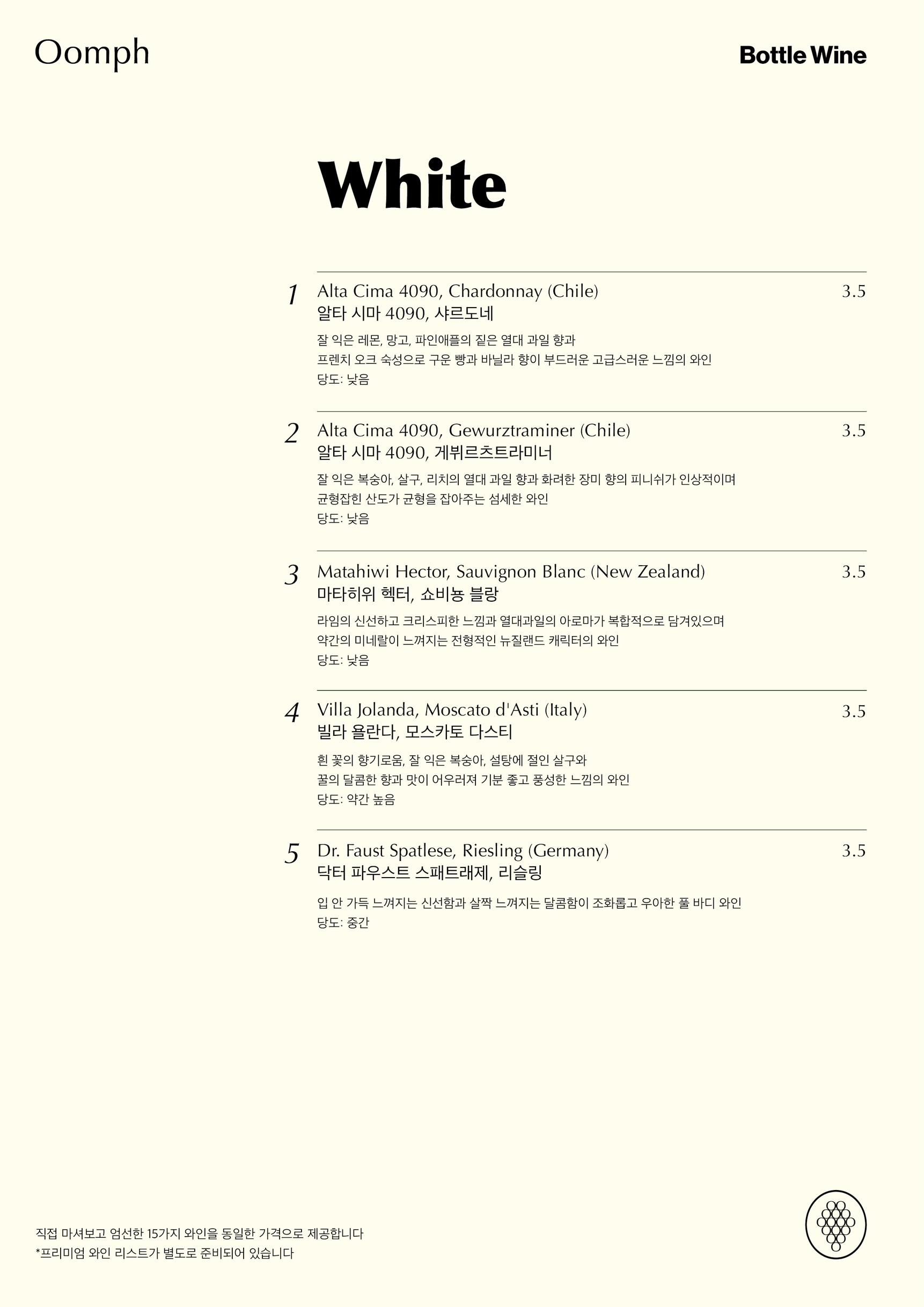 Oomph

Bottle Wine

White

1 Alta Cima 4090, Chardonnay (Chile) 3.5
알타 시마 4090, 샤르도네

잘 익은 레몬, 망고, 파인애플의 짙은 열대 과일 향과
프렌치 오크 숙성으로 구운 빵과 바닐라 향이 부드러운 고급스러운 느낌의 와인
당도: 낮음

2 Alta Cima 4090, Gewurztraminer (Chile) 3.5
알타 시마 4090, 게뷔르츠트라미너

잘 익은 복숭아, 살구, 리치의 열대 과일 향과 화려한 장미 향의 피니쉬가 인상적이며
균형잡힌 산도가 균형을 잡아주는 섬세한 와인
당도: 낮음

3 Matahiwi Hector, Sauvignon Blanc (New Zealand) 3.5
마타히위 헥터, 쇼비뇽 블랑

라임의 신선하고 크리스피한 느낌과 열대과일의 아로마가 복합적으로 담겨있으며
약간의 미네랄이 느껴지는 전형적인 뉴질랜드 캐릭터의 와인
당도: 낮음

4 Villa Jolanda, Moscato d'Asti (Italy) 3.5
빌라 욜란다, 모스카토 다스티

흰 꽃의 향기로움, 잘 익은 복숭아, 설탕에 절인 살구와
꿀의 달콤한 향과 맛이 어우러져 기분 좋고 풍성한 느낌의 와인
당도: 약간 높음

5 Dr. Faust Spatlese, Riesling (Germany) 3.5
닥터 파우스트 스패트래제, 리슬링

입 안 가득 느껴지는 신선함과 살짝 느껴지는 달콤함이 조화롭고 우아한 풀 바디 와인
당도: 중간

직접 마셔보고 엄선한 15가지 와인을 동일한 가격으로 제공합니다
*프리미엄 와인 리스트가 별도로 준비되어 있습니다